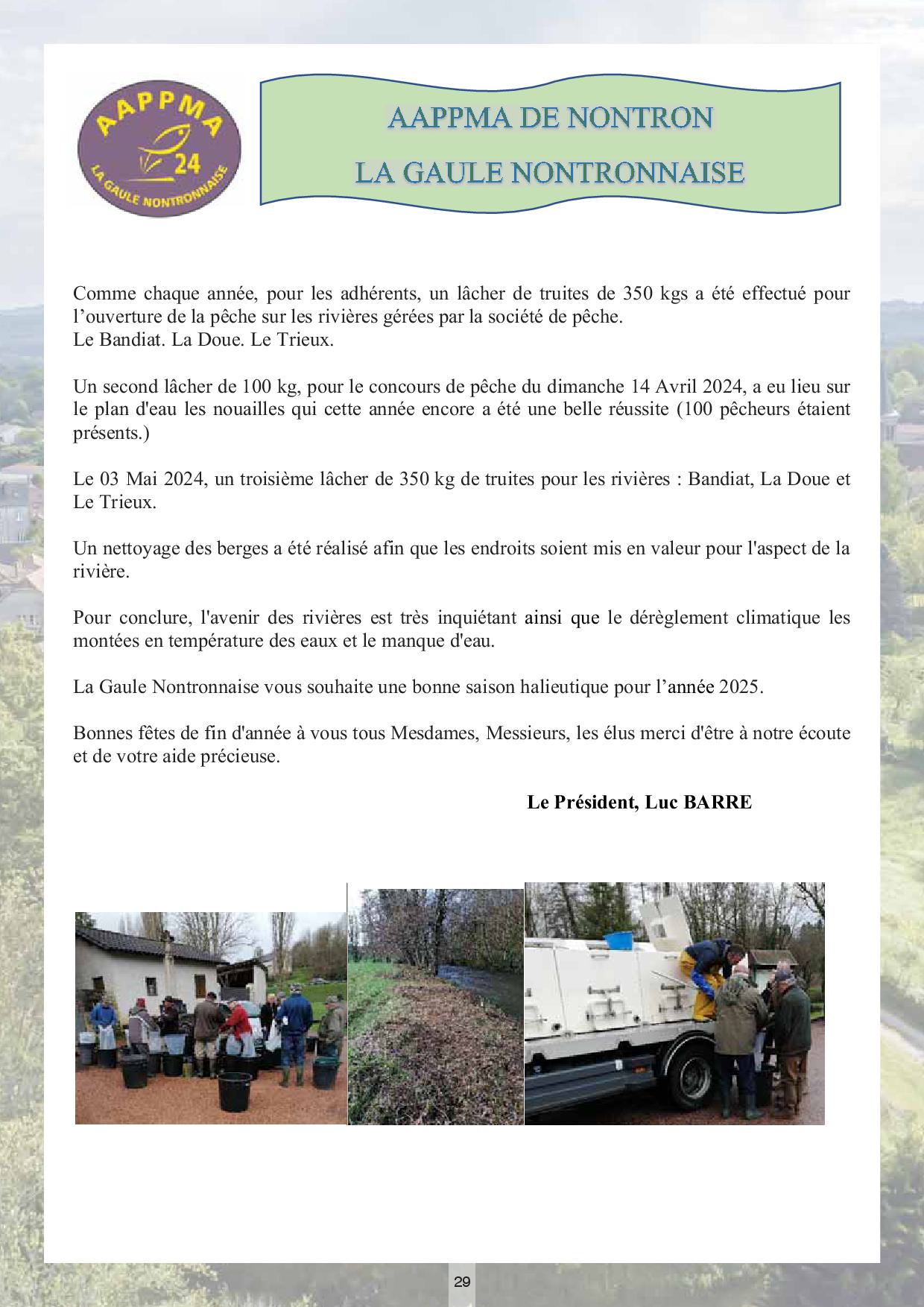 AAPPMA
24
LA GAULE NONTRONNAISE

AAPPMA DE NONTRON
LA GAULE NONTRONNAISE

Comme chaque année, pour les adhérents, un lâcher de truites de 350 kgs a été effectué pour l'ouverture de la pêche sur les rivières gérées par la société de pêche.
Le Bandiat. La Doue. Le Trieux.

Un second lâcher de 100 kg, pour le concours de pêche du dimanche 14 Avril 2024, a eu lieu sur le plan d'eau les nouailles qui cette année encore a été une belle réussite (100 pêcheurs étaient présents.)

Le 03 Mai 2024, un troisième lâcher de 350 kg de truites pour les rivières : Bandiat, La Doue et Le Trieux.

Un nettoyage des berges a été réalisé afin que les endroits soient mis en valeur pour l'aspect de la rivière.

Pour conclure, l'avenir des rivières est très inquiétant ainsi que le dérèglement climatique les montées en température des eaux et le manque d'eau.

La Gaule Nontronnaise vous souhaite une bonne saison halieutique pour l'année 2025.

Bonnes fêtes de fin d'année à vous tous Mesdames, Messieurs, les élus merci d'être à notre écoute et de votre aide précieuse.

Le Président, Luc BARRE

29